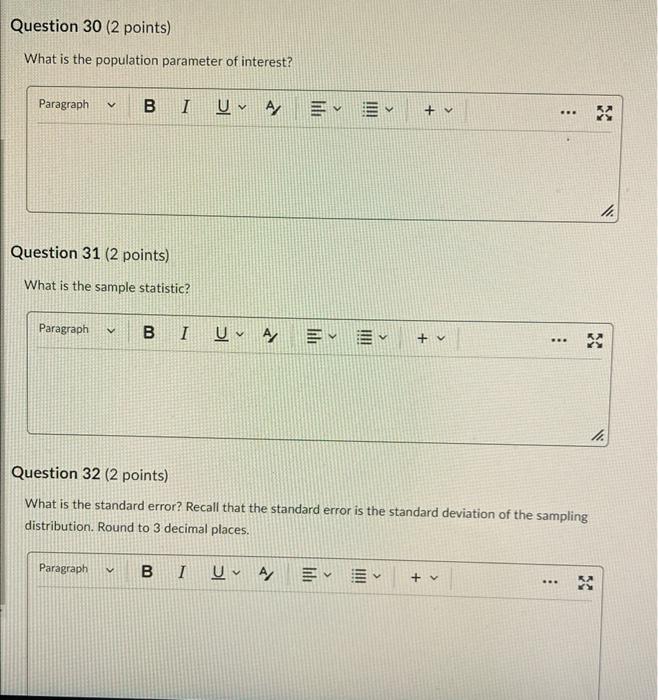 Question 30 (2 points)

What is the population parameter of interest?

Paragraph B I U A + ...

Question 31 (2 points)

What is the sample statistic?

Paragraph B I U A + ...

Question 32 (2 points)

What is the standard error? Recall that the standard error is the standard deviation of the sampling distribution. Round to 3 decimal places.

Paragraph B I U A + ...